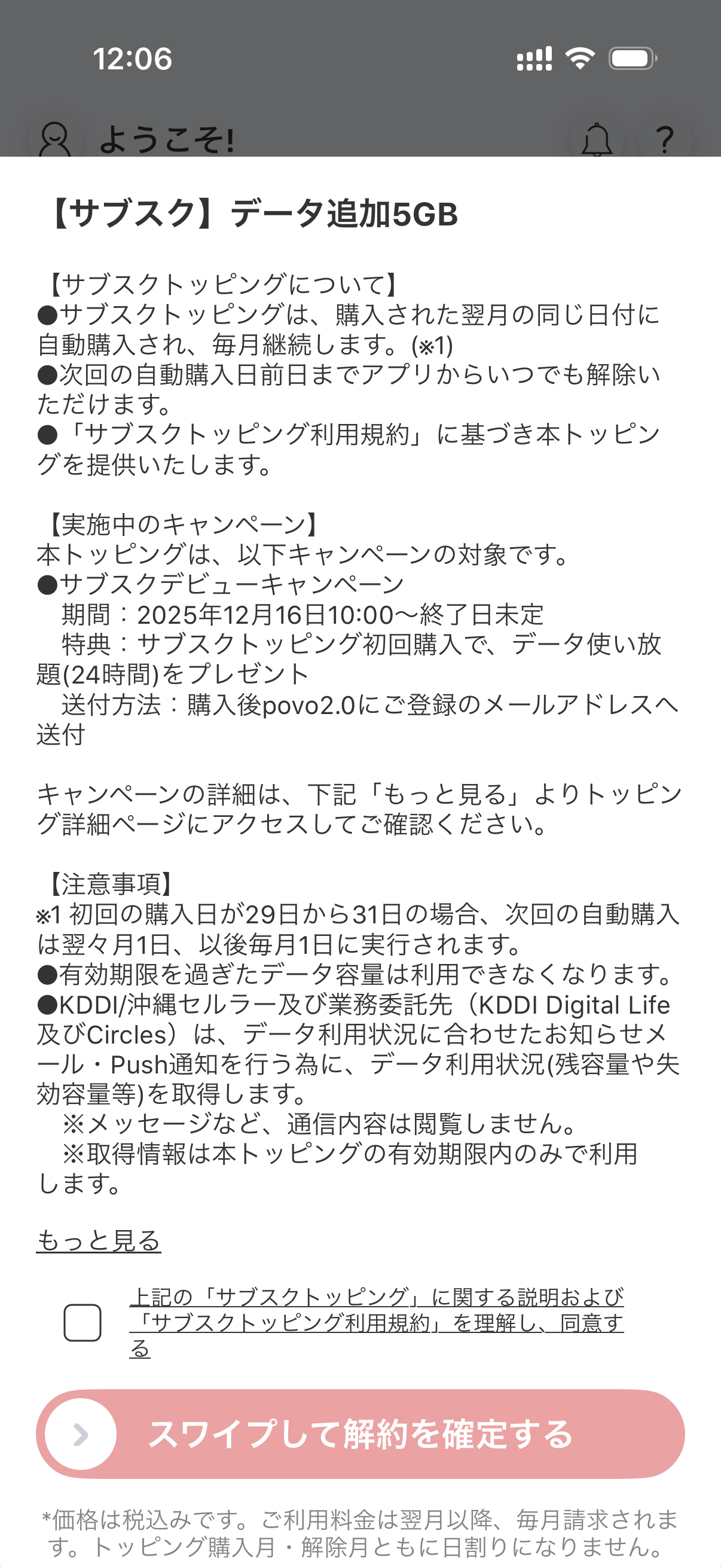 12:06

ようこそ!

?

【サブスク】データ追加5GB

【サブスクトッピングについて】
●サブスクトッピングは、購入された翌月の同じ日付に自動購入され、毎月継続します。(※1)
●次回の自動購入日前日までアプリからいつでも解除いただけます。
●「サブスクトッピング利用規約」に基づき本トッピングを提供いたします。

【実施中のキャンペーン】
本トッピングは、以下キャンペーンの対象です。
●サブスクデビューキャンペーン
期間：2025年12月16日10:00〜終了日未定
特典：サブスクトッピング初回購入で、データ使い放題(24時間)をプレゼント
送付方法：購入後povo2.0にご登録のメールアドレスへ送付

キャンペーンの詳細は、下記「もっと見る」よりトッピング詳細ページにアクセスしてご確認ください。

【注意事項】
※1 初回の購入日が29日から31日の場合、次回の自動購入は翌々月1日、以後毎月1日に実行されます。
●有効期限を過ぎたデータ容量は利用できなくなります。
●KDDI/沖縄セルラー及び業務委託先（KDDI Digital Life及びCircles）は、データ利用状況に合わせたお知らせメール・Push通知を行う為に、データ利用状況(残容量や失効容量等)を取得します。
※メッセージなど、通信内容は閲覧しません。
※取得情報は本トッピングの有効期限内のみで利用します。

もっと見る

上記の「サブスクトッピング」に関する説明および「サブスクトッピング利用規約」を理解し、同意する

スワイプして解約を確定する

*価格は税込みです。ご利用料金は翌月以降、毎月請求されます。トッピング購入月・解除月ともに日割りになりません。